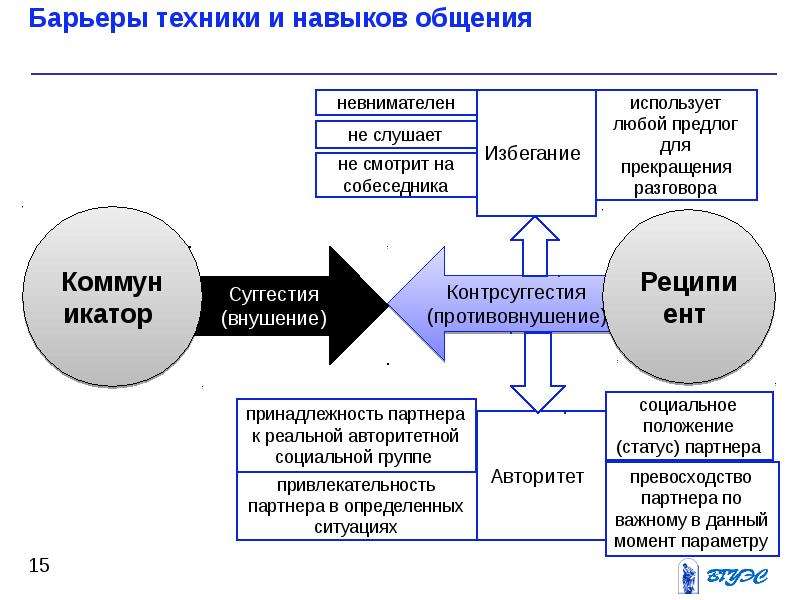 Барьеры техники и навыков общения

невнимателен

не слушает

не смотрит на собеседника

Избегание

использует любой предлог для прекращения разговора

Коммуникатор

Суггестия (внушение)

Контрсуггестия (противовнушение)

Реципиент

принадлежность партнера к реальной авторитетной социальной группе

привлекательность партнера в определенных ситуациях

Авторитет

социальное положение (статус) партнера

превосходство партнера по важному в данный момент параметру

15

ВГУЭС